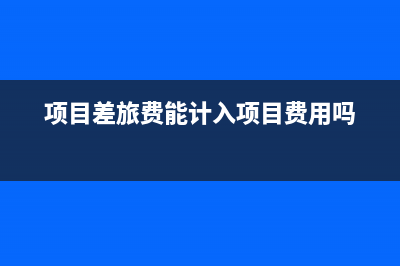 项目差旅费能计入项目费用吗